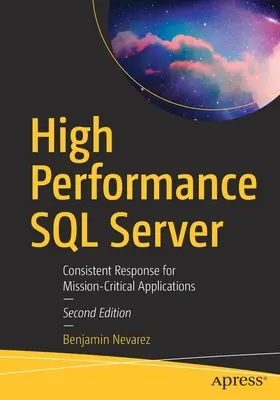 High Performance SQL Server

Consistent Response for Mission-Critical Applications

—

Second Edition

—

Benjamin Nevarez

apress®